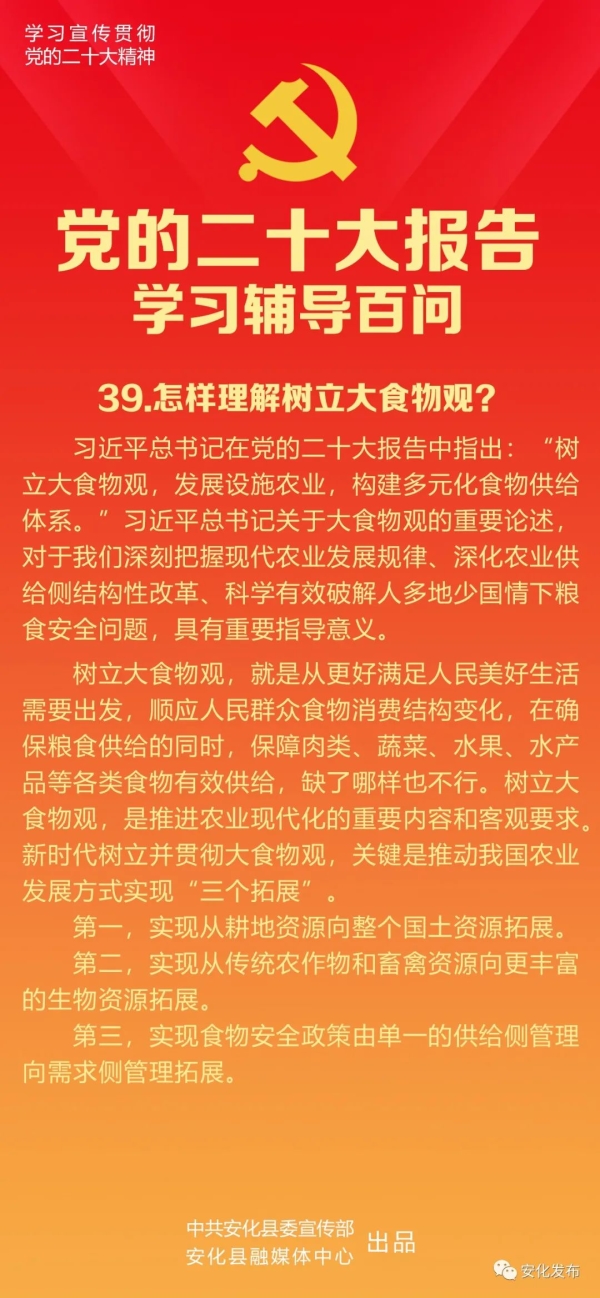 学习宣传贯彻
党的二十大精神

党的二十大报告
学习辅导百问

39.怎样理解树立大食物观?

习近平总书记在党的二十大报告中指出:“树立大食物观,发展设施农业,构建多元化食物供给体系。”习近平总书记关于大食物观的重要论述,对于我们深刻把握现代农业发展规律、深化农业供给侧结构性改革、科学有效破解人多地少国情下粮食安全问题,具有重要指导意义。

树立大食物观,就是从更好满足人民美好生活需要出发,顺应人民群众食物消费结构变化,在确保粮食供给的同时,保障肉类、蔬菜、水果、水产品等各类食物有效供给,缺了哪样也不行。树立大食物观,是推进农业现代化的重要内容和客观要求。新时代树立并贯彻大食物观,关键是推动我国农业发展方式实现“三个拓展”。

第一,实现从耕地资源向整个国土资源拓展。

第二,实现从传统农作物和畜禽资源向更丰富的生物资源拓展。

第三,实现食物安全政策由单一的供给侧管理向需求侧管理拓展。

中共安化县委宣传部
安化县融媒体中心 出品

安化发布